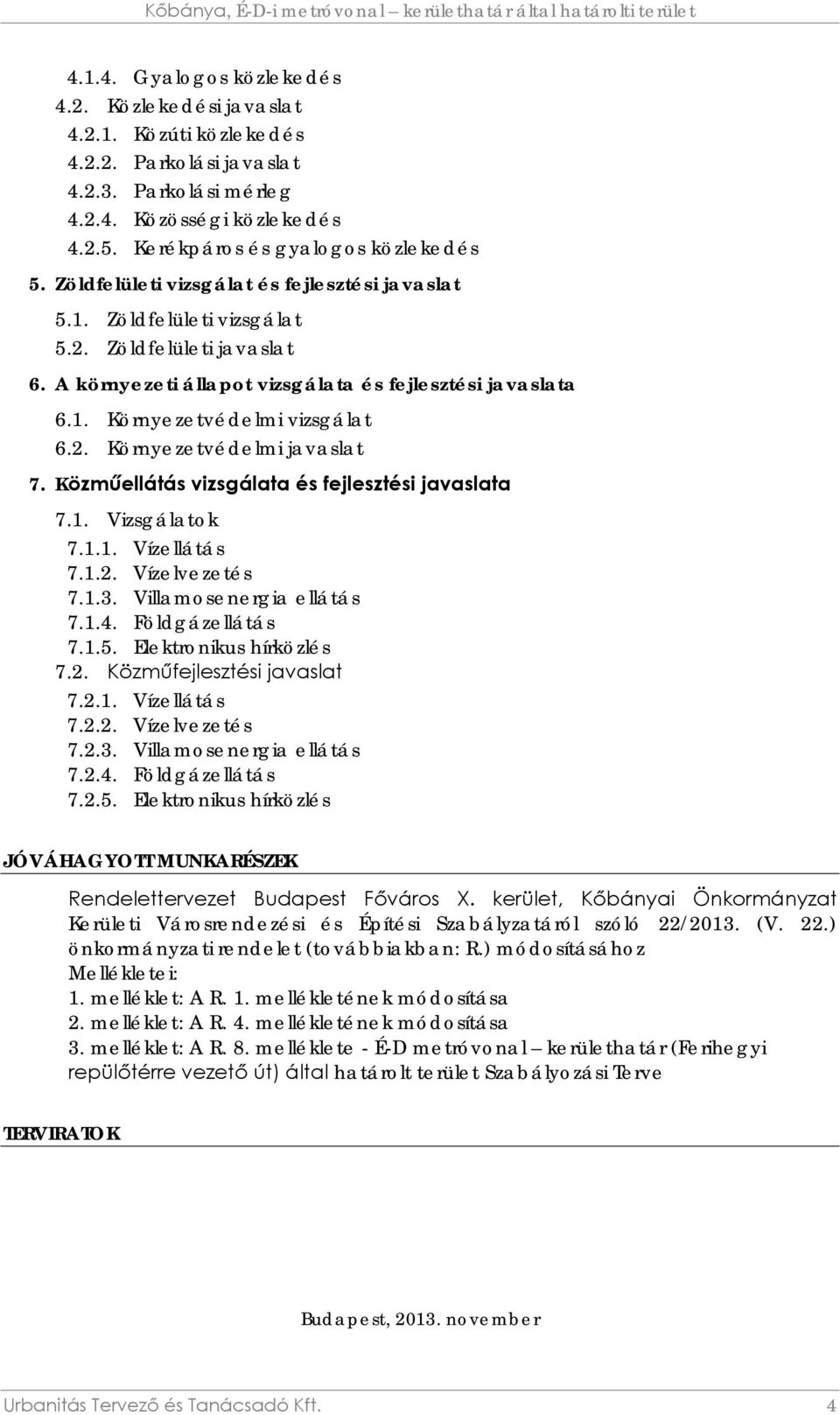 Kőbánya, É-D-i metróvonal – kerülethatár által határolt terület

4.1.4. Gyalogos közlekedés
4.2. Közlekedési javaslat
4.2.1. Közúti közlekedés
4.2.2. Parkolási javaslat
4.2.3. Parkolási mérleg
4.2.4. Közösségi közlekedés
4.2.5. Kerékpáros és gyalogos közlekedés
5. Zöldfelületi vizsgálat és fejlesztési javaslat
5.1. Zöldfelületi vizsgálat
5.2. Zöldfelületi javaslat
6. A környezeti állapot vizsgálata és fejlesztési javaslata
6.1. Környezetvédelmi vizsgálat
6.2. Környezetvédelmi javaslat
7. Közműellátás vizsgálata és fejlesztési javaslata
7.1. Vizsgálatok
7.1.1. Vízellátás
7.1.2. Vízelvezetés
7.1.3. Villamosenergia ellátás
7.1.4. Földgázellátás
7.1.5. Elektronikus hírközlés
7.2. Közműfejlesztési javaslat
7.2.1. Vízellátás
7.2.2. Vízelvezetés
7.2.3. Villamosenergia ellátás
7.2.4. Földgázellátás
7.2.5. Elektronikus hírközlés

JÓVÁHAGYOTT MUNKARÉSZEK

Rendelettervezet Budapest Főváros X. kerület, Kőbányai Önkormányzat Kerületi Városrendezési és Építési Szabályzatáról szóló 22/2013. (V. 22.) önkormányzati rendelet (továbbiakban: R.) módosításához
Mellékletei:
1. melléklet: A R. 1. mellékletének módosítása
2. melléklet: A R. 4. mellékletének módosítása
3. melléklet: A R. 8. melléklete - É-D metróvonal – kerülethatár (Ferihegyi repülőtérre vezető út) által határolt terület Szabályozási Terve

TERVIRATOK

Budapest, 2013. november

Urbanitás Tervező és Tanácsadó Kft. 4